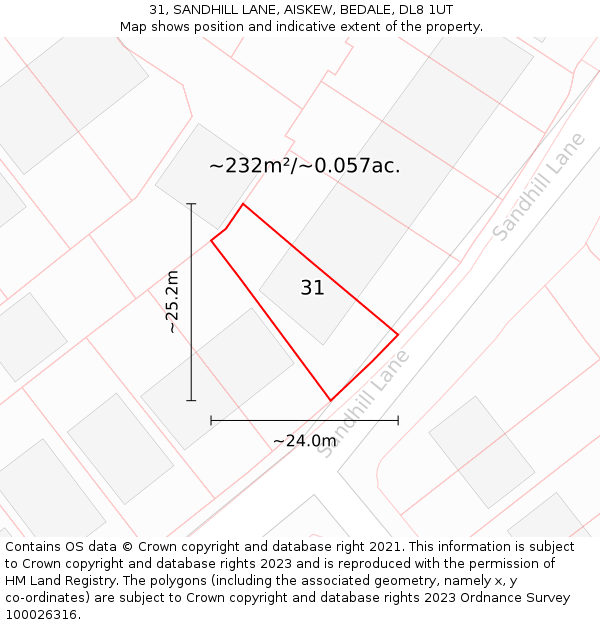 31, SANDHILL LANE, AISKEW, BEDALE, DL8 1UT
Map shows position and indicative extent of the property.

~232m²/~0.057ac.

Sandhill Lane

~25.2m

31

Sandhill Lane

~24.0m

Contains OS data © Crown copyright and database right 2021. This information is subject to Crown copyright and database rights 2023 and is reproduced with the permission of HM Land Registry. The polygons (including the associated geometry, namely x, y co-ordinates) are subject to Crown copyright and database rights 2023 Ordnance Survey 100026316.